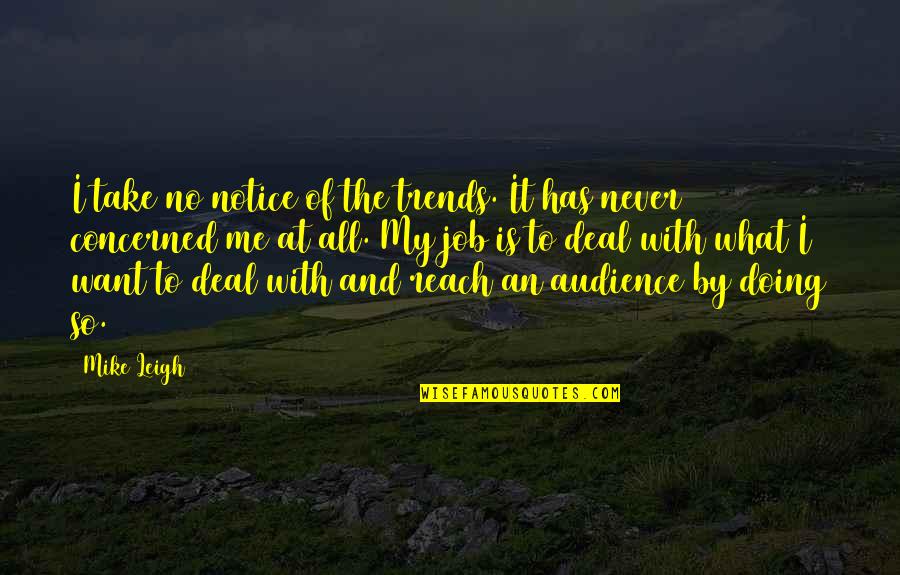 I take no notice of the trends. It has never concerned me at all. My job is to deal with what I want to deal with and reach an audience by doing so.

Mike Leigh

WISEFAMOUSQUOTES.COM